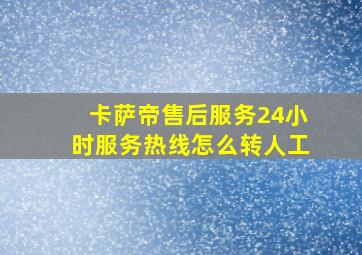 卡萨帝售后服务24小时服务热线怎么转人工